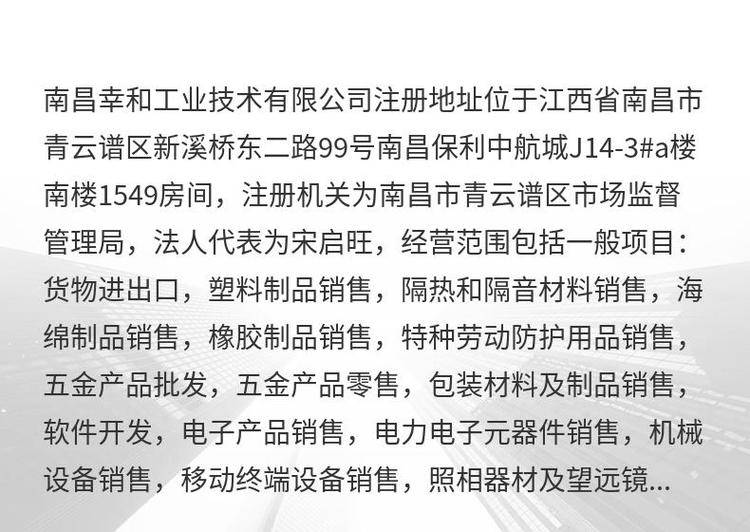 南昌幸和工业技术有限公司注册地址位于江西省南昌市青云谱区新溪桥东二路99号南昌保利中航城J14-3#a楼南楼1549房间，注册机关为南昌市青云谱区市场监督管理局，法人代表为宋启旺，经营范围包括一般项目：货物进出口，塑料制品销售，隔热和隔音材料销售，海绵制品销售，橡胶制品销售，特种劳动防护用品销售，五金产品批发，五金产品零售，包装材料及制品销售，软件开发，电子产品销售，电力电子元器件销售，机械设备销售，移动终端设备销售，照相器材及望远镜...